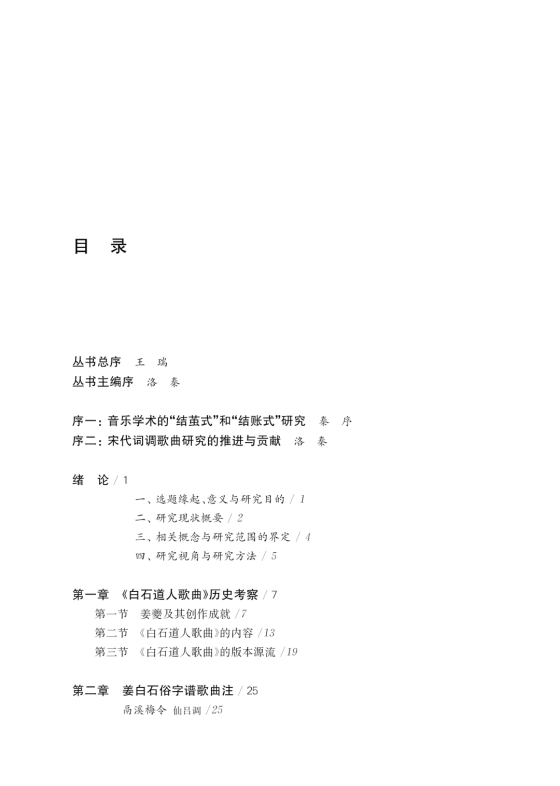 目　录

丛书总序　王　瑞
丛书主编序　洛　秦

序一：音乐学术的“结茧式”和“结账式”研究　秦　序
序二：宋代词调歌曲研究的推进与贡献　洛　秦

绪　论 / 1
一、选题缘起、意义与研究目的 / 1
二、研究现状概要 / 2
三、相关概念与研究范围的界定 / 4
四、研究视角与研究方法 / 5

第一章　《白石道人歌曲》历史考察 / 7
第一节　姜夔及其创作成就 /7
第二节　《白石道人歌曲》的内容 /13
第三节　《白石道人歌曲》的版本源流 /19

第二章　姜白石俗字谱歌曲注 / 25
鬲溪梅令　仙吕调 /25